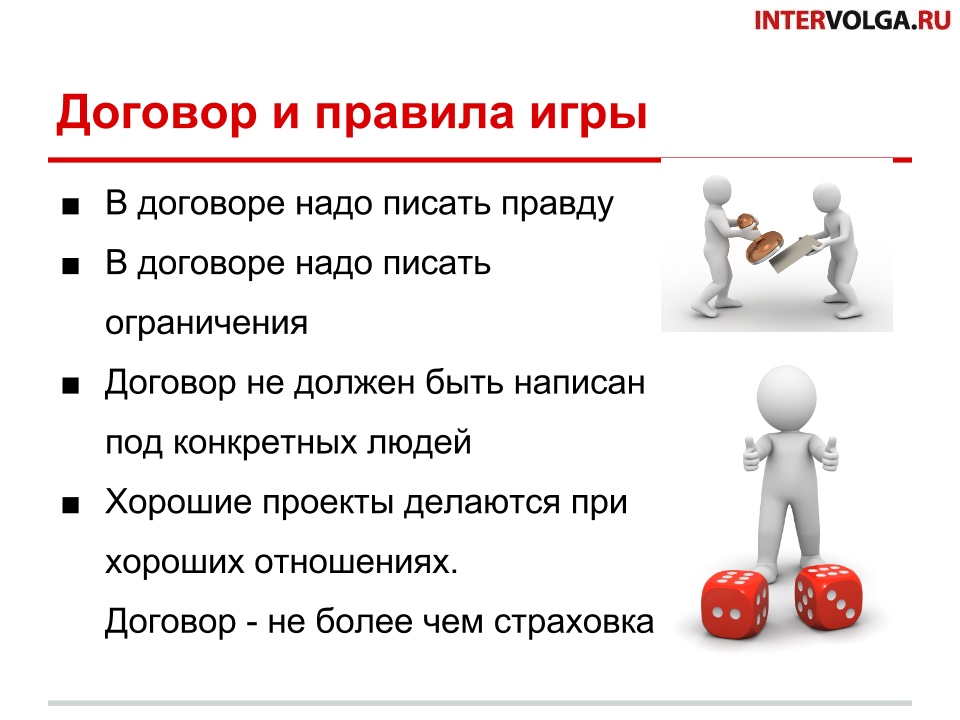 INTERVOLGA.RU

Договор и правила игры

■ В договоре надо писать правду
■ В договоре надо писать ограничения
■ Договор не должен быть написан под конкретных людей
■ Хорошие проекты делаются при хороших отношениях.
Договор - не более чем страховка